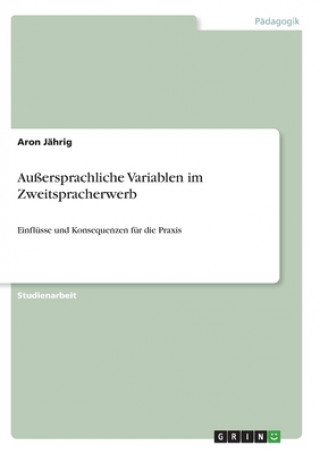 Pädagogik

Aron Jährig

Außersprachliche Variablen im Zweitspracherwerb

Einflüsse und Konsequenzen für die Praxis

Studienarbeit

GRIN